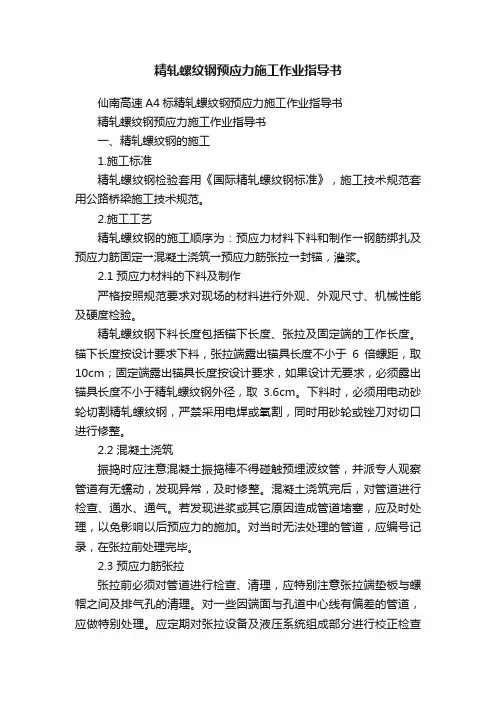 精轧螺纹钢预应力施工作业指导书

仙南高速 A4 标精轧螺纹钢预应力施工作业指导书

精轧螺纹钢预应力施工作业指导书

一、精轧螺纹钢的施工

1.施工标准

精轧螺纹钢检验套用《国际精轧螺纹钢标准》，施工技术规范套用公路桥梁施工技术规范。

2.施工工艺

精轧螺纹钢的施工顺序为：预应力材料下料和制作→钢筋绑扎及预应力筋固定→混凝土浇筑→预应力筋张拉→封锚，灌浆。

2.1 预应力材料的下料及制作

严格按照规范要求对现场的材料进行外观、外观尺寸、机械性能及硬度检验。

精轧螺纹钢下料长度包括锚下长度、张拉及固定端的工作长度。锚下长度按设计要求下料，张拉端露出锚具长度不小于 6 倍螺距，取 10cm；固定端露出锚具长度按设计要求，如果设计无要求，必须露出锚具长度不小于精轧螺纹钢外径，取 3.6cm。下料时，必须用电动砂轮切割精轧螺纹钢，严禁采用电焊或氧割，同时用砂轮或锉刀对切口进行修整。

2.2 混凝土浇筑

振捣时应注意混凝土振捣棒不得碰触预埋波纹管，并派专人观察管道有无蠕动，发现异常，及时修整。混凝土浇筑完后，对管道进行检查、通水、通气。若发现进浆或其它原因造成管道堵塞，应及时处理，以免影响以后预应力的施加。对当时无法处理的管道，应编号记录，在张拉前处理完毕。

2.3 预应力筋张拉

张拉前必须对管道进行检查、清理，应特别注意张拉端垫板与螺帽之间及排气孔的清理。对一些因端面与孔道中心线有偏差的管道，应做特别处理。应定期对张拉设备及液压系统组成部分进行校正检查